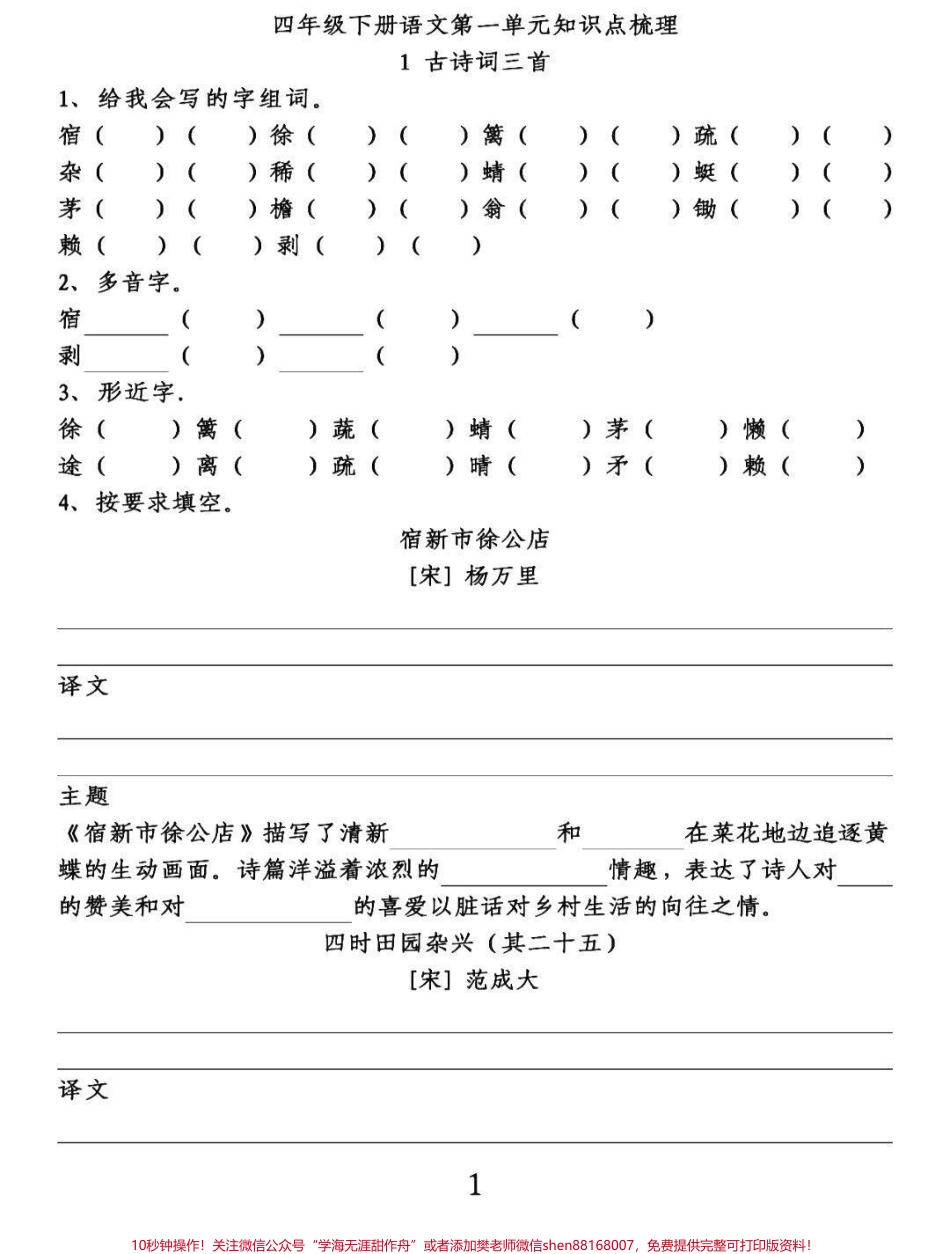 四年级下册语文第一单元知识点梳理

1 古诗词三首

1、给我会写的字组词。

宿（ ）（ ）徐（ ）（ ）篱（ ）（ ）疏（ ）（ ）
杂（ ）（ ）稀（ ）（ ）蜻（ ）（ ）蜓（ ）（ ）
茅（ ）（ ）檐（ ）（ ）翁（ ）（ ）锄（ ）（ ）
赖（ ）（ ）剥（ ）（ ）

2、多音字。

宿______（ ）______（ ）______（ ）
剥______（ ）______（ ）

3、形近字.

徐（ ）篱（ ）蔬（ ）蜻（ ）茅（ ）懒（ ）
途（ ）离（ ）疏（ ）晴（ ）矛（ ）赖（ ）

4、按要求填空。

宿新市徐公店
[宋] 杨万里

译文

主题

《宿新市徐公店》描写了清新______和______在菜花地边追逐黄蝶的生动画面。诗篇洋溢着浓烈的______情趣，表达了诗人对______的赞美和对______的喜爱以脏话对乡村生活的向往之情。

四时田园杂兴（其二十五）
[宋] 范成大

译文

1

10秒钟操作！关注微信公众号“学海无涯甜作舟”或者添加樊老师微信shen88168007，免费提供完整可打印版资料！